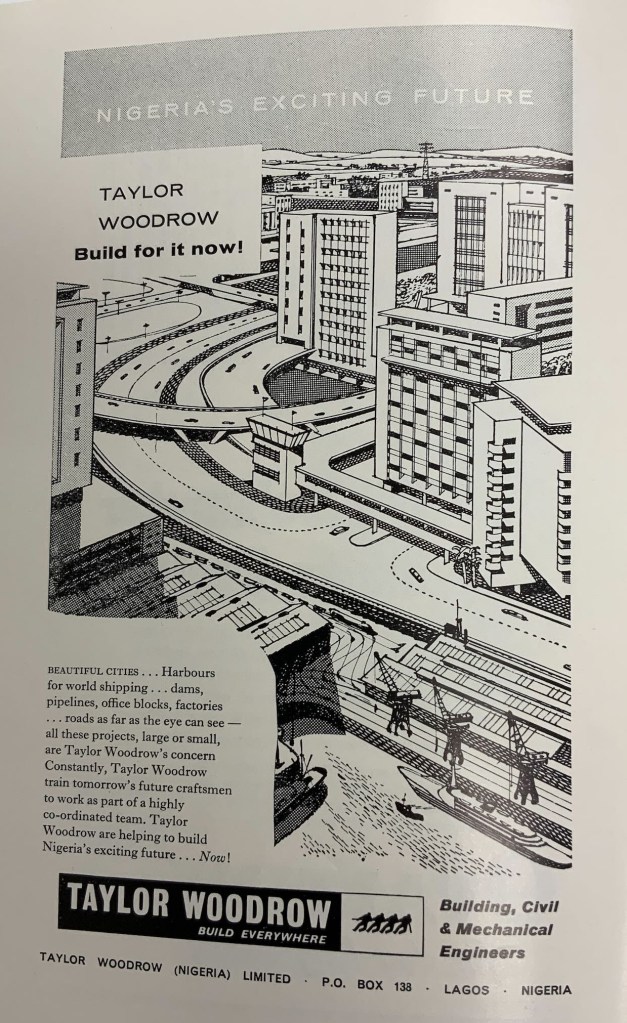 NIGERIA'S EXCITING FUTURE

TAYLOR WOODROW
Build for it now!

BEAUTIFUL CITIES . . . Harbours for world shipping . . . dams, pipelines, office blocks, factories . . . roads as far as the eye can see — all these projects, large or small, are Taylor Woodrow's concern Constantly, Taylor Woodrow train tomorrow's future craftsmen to work as part of a highly co-ordinated team. Taylor Woodrow are helping to build Nigeria's exciting future . . . Now!

TAYLOR WOODROW
BUILD EVERYWHERE

Building, Civil & Mechanical Engineers

TAYLOR WOODROW (NIGERIA) LIMITED · P.O. BOX 138 · LAGOS · NIGERIA